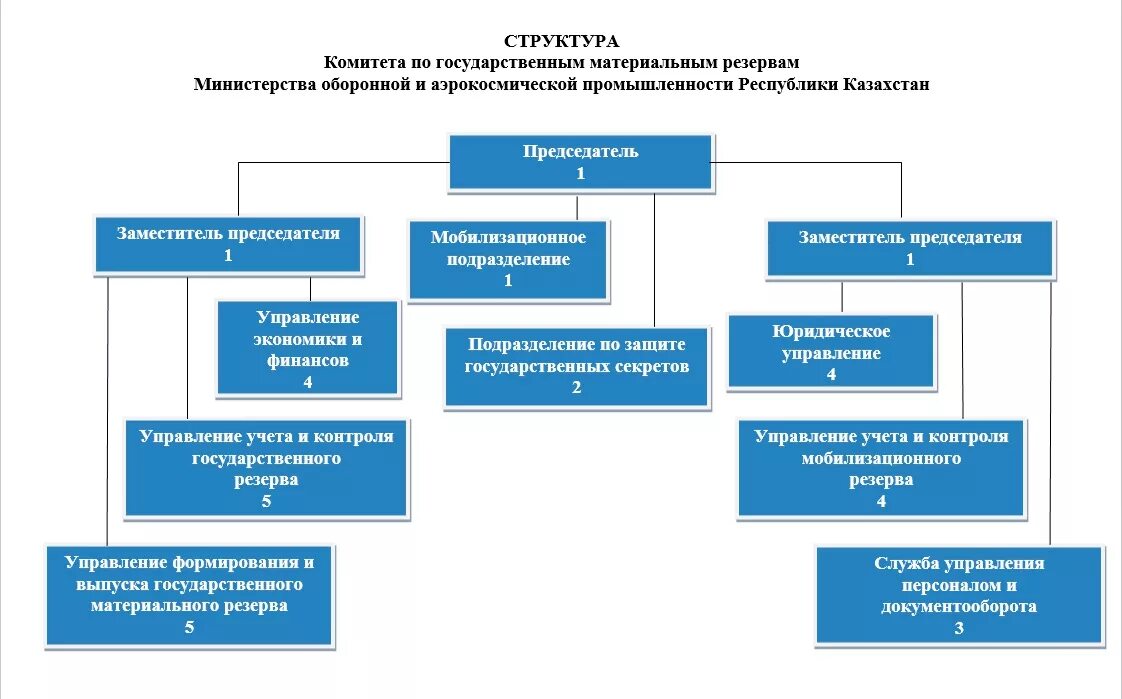 СТРУКТУРА
Комитета по государственным материальным резервам
Министерства оборонной и аэрокосмической промышленности Республики Казахстан

Председатель
1

Заместитель председателя
1

Мобилизационное подразделение
1

Заместитель председателя
1

Управление экономики и финансов
4

Подразделение по защите государственных секретов
2

Юридическое управление
4

Управление учета и контроля государственного резерва
5

Управление учета и контроля мобилизационного резерва
4

Управление формирования и выпуска государственного материального резерва
5

Служба управления персоналом и документооборота
3